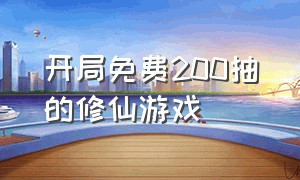 开局免费200抽的修仙游戏